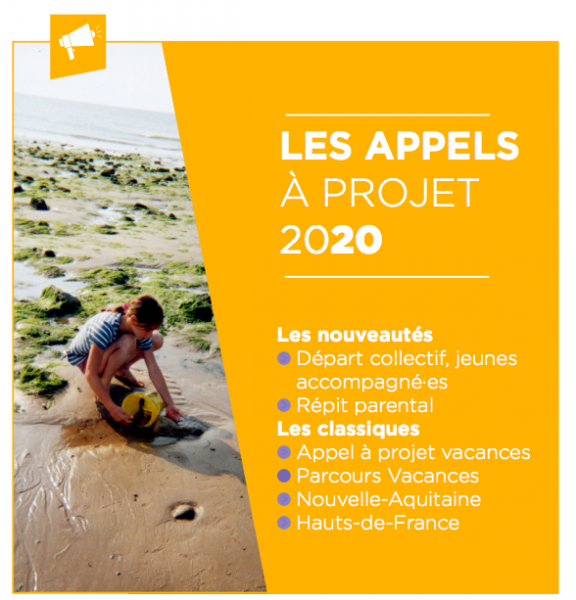 LES APPELS À PROJET 2020

Les nouveautés
Départ collectif, jeunes accompagné·es
Répit parental
Les classiques
Appel à projet vacances
Parcours Vacances
Nouvelle-Aquitaine
Hauts-de-France